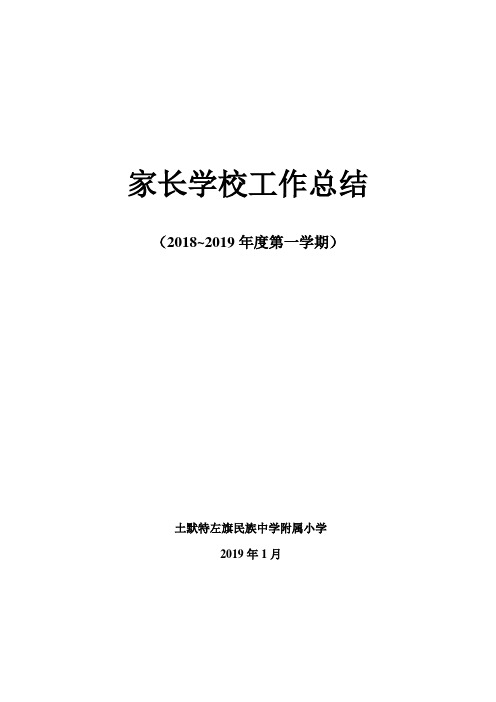 家长学校工作总结

（2018~2019 年度第一学期）

土默特左旗民族中学附属小学

2019 年 1 月